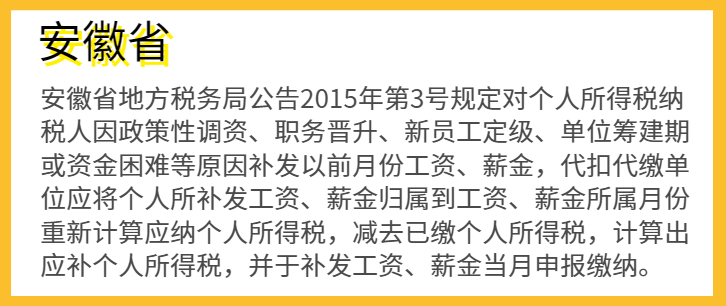 安徽省

安徽省地方税务局公告2015年第3号规定对个人所得税纳税人因政策性调资、职务晋升、新员工定级、单位筹建期或资金困难等原因补发以前月份工资、薪金，代扣代缴单位应将个人所补发工资、薪金归属到工资、薪金所属月份重新计算应纳个人所得税，减去已缴个人所得税，计算出应补个人所得税，并于补发工资、薪金当月申报缴纳。